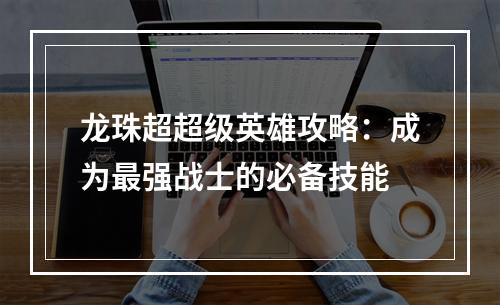 龙珠超超级英雄攻略：成为最强战士的必备技能